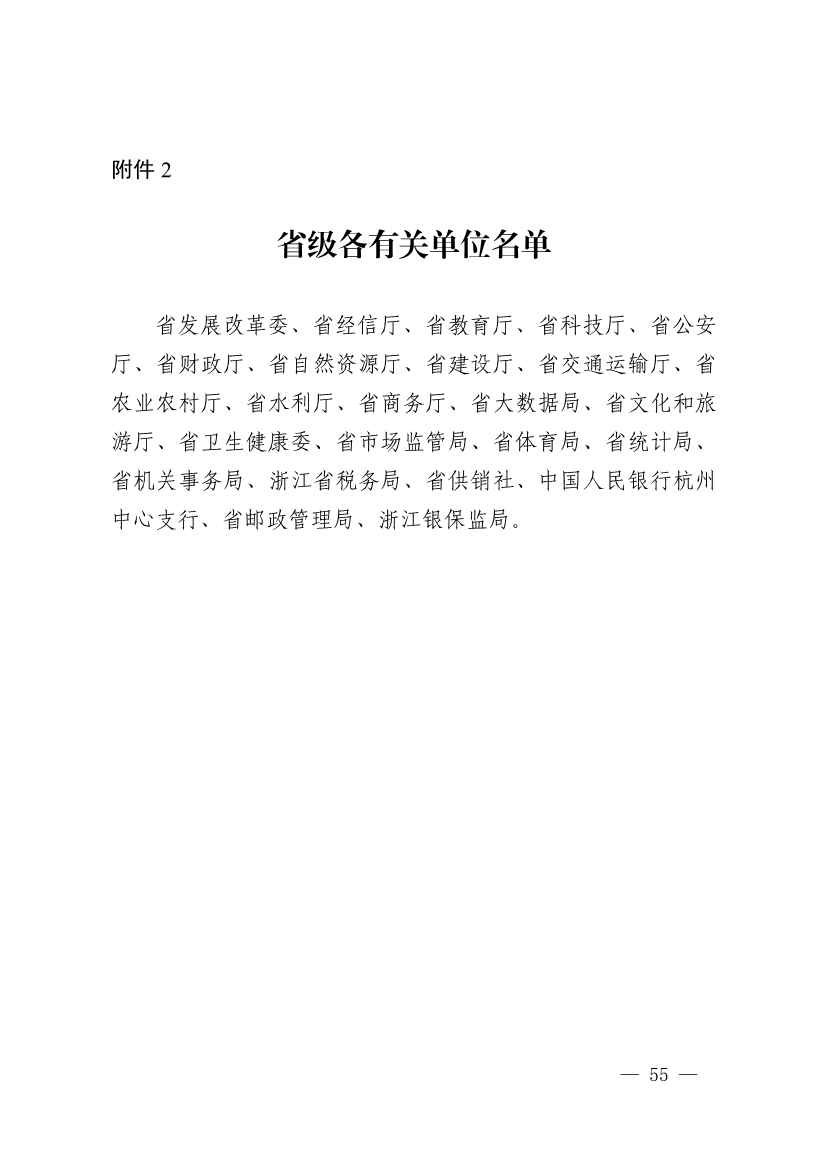 附件 2

省级各有关单位名单

省发展改革委、省经信厅、省教育厅、省科技厅、省公安厅、省财政厅、省自然资源厅、省建设厅、省交通运输厅、省农业农村厅、省水利厅、省商务厅、省大数据局、省文化和旅游厅、省卫生健康委、省市场监管局、省体育局、省统计局、省机关事务局、浙江省税务局、省供销社、中国人民银行杭州中心支行、省邮政管理局、浙江银保监局。

— 55 —